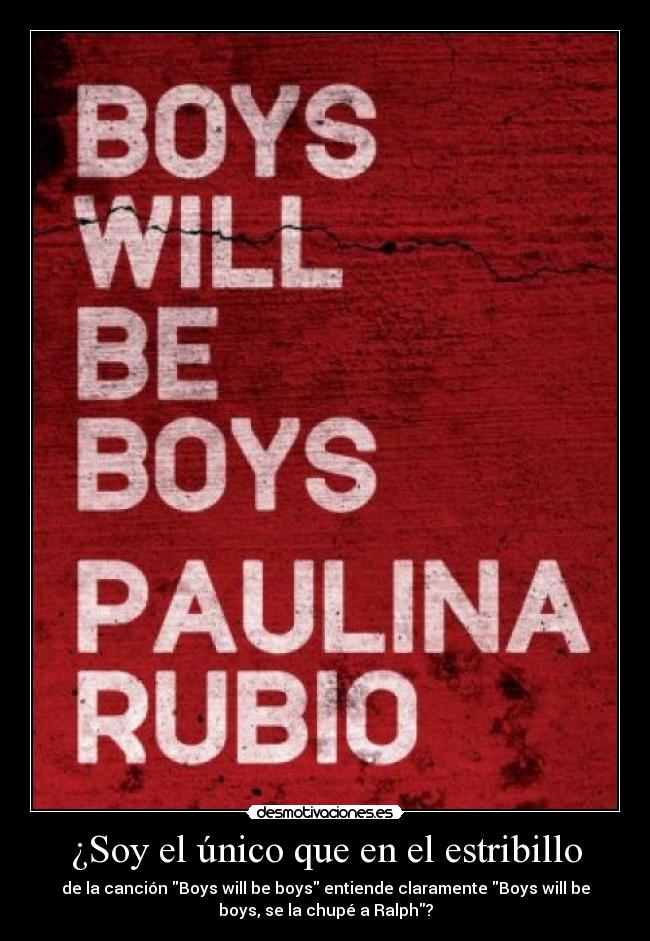 BOYS WILL BE BOYS

PAULINA RUBIO

desmotivaciones.es

¿Soy el único que en el estribillo

de la canción "Boys will be boys" entiende claramente "Boys will be boys, se la chupé a Ralph"?